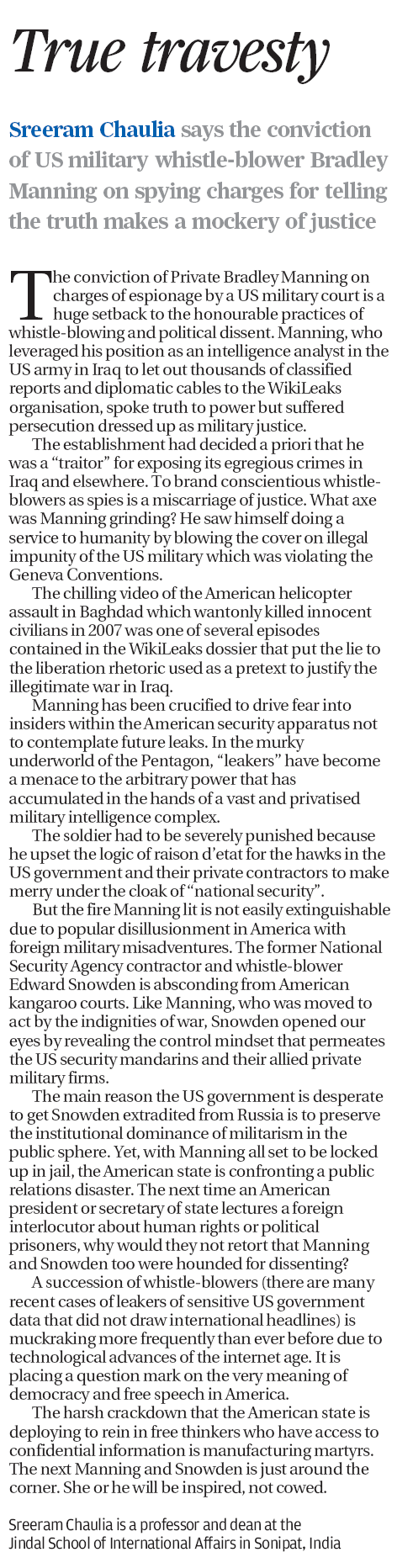 True travesty

Sreeram Chaulia says the conviction of US military whistle-blower Bradley Manning on spying charges for telling the truth makes a mockery of justice

The conviction of Private Bradley Manning on charges of espionage by a US military court is a huge setback to the honourable practices of whistle-blowing and political dissent. Manning, who leveraged his position as an intelligence analyst in the US army in Iraq to let out thousands of classified reports and diplomatic cables to the WikiLeaks organisation, spoke truth to power but suffered persecution dressed up as military justice.

The establishment had decided a priori that he was a "traitor" for exposing its egregious crimes in Iraq and elsewhere. To brand conscientious whistle-blowers as spies is a miscarriage of justice. What axe was Manning grinding? He saw himself doing a service to humanity by blowing the cover on illegal impunity of the US military which was violating the Geneva Conventions.

The chilling video of the American helicopter assault in Baghdad which wantonly killed innocent civilians in 2007 was one of several episodes contained in the WikiLeaks dossier that put the lie to the liberation rhetoric used as a pretext to justify the illegitimate war in Iraq.

Manning has been crucified to drive fear into insiders within the American security apparatus not to contemplate future leaks. In the murky underworld of the Pentagon, "leakers" have become a menace to the arbitrary power that has accumulated in the hands of a vast and privatised military intelligence complex.

The soldier had to be severely punished because he upset the logic of raison d'etat for the hawks in the US government and their private contractors to make merry under the cloak of "national security".

But the fire Manning lit is not easily extinguishable due to popular disillusionment in America with foreign military misadventures. The former National Security Agency contractor and whistle-blower Edward Snowden is absconding from American kangaroo courts. Like Manning, who was moved to act by the indignities of war, Snowden opened our eyes by revealing the control mindset that permeates the US security mandarins and their allied private military firms.

The main reason the US government is desperate to get Snowden extradited from Russia is to preserve the institutional dominance of militarism in the public sphere. Yet, with Manning all set to be locked up in jail, the American state is confronting a public relations disaster. The next time an American president or secretary of state lectures a foreign interlocutor about human rights or political prisoners, why would they not retort that Manning and Snowden too were hounded for dissenting?

A succession of whistle-blowers (there are many recent cases of leakers of sensitive US government data that did not draw international headlines) is muckraking more frequently than ever before due to technological advances of the internet age. It is placing a question mark on the very meaning of democracy and free speech in America.

The harsh crackdown that the American state is deploying to rein in free thinkers who have access to confidential information is manufacturing martyrs. The next Manning and Snowden is just around the corner. She or he will be inspired, not cowed.

Sreeram Chaulia is a professor and dean at the Jindal School of International Affairs in Sonipat, India